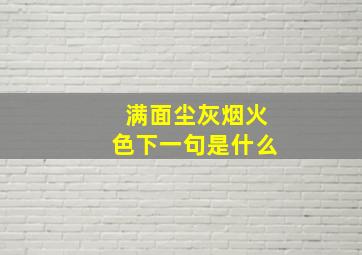 满面尘灰烟火色下一句是什么